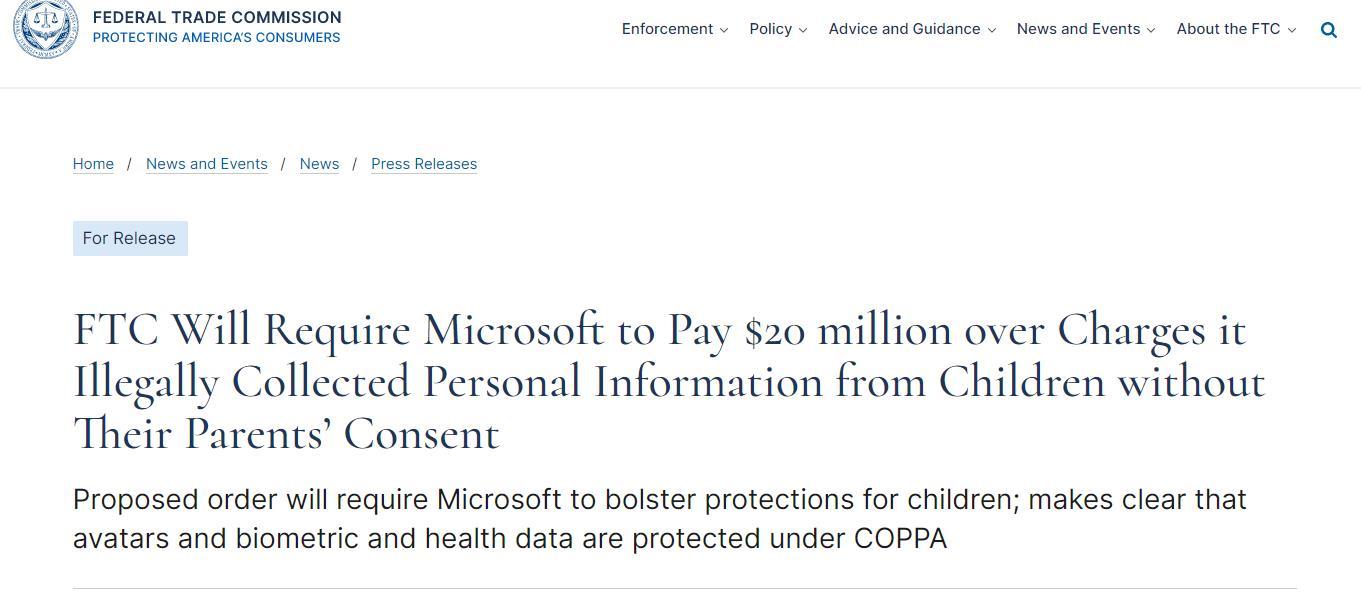 FEDERAL TRADE COMMISSION
PROTECTING AMERICA'S CONSUMERS

Enforcement Policy Advice and Guidance News and Events About the FTC

Home / News and Events / News / Press Releases

For Release

FTC Will Require Microsoft to Pay $20 million over Charges it Illegally Collected Personal Information from Children without Their Parents' Consent

Proposed order will require Microsoft to bolster protections for children; makes clear that avatars and biometric and health data are protected under COPPA